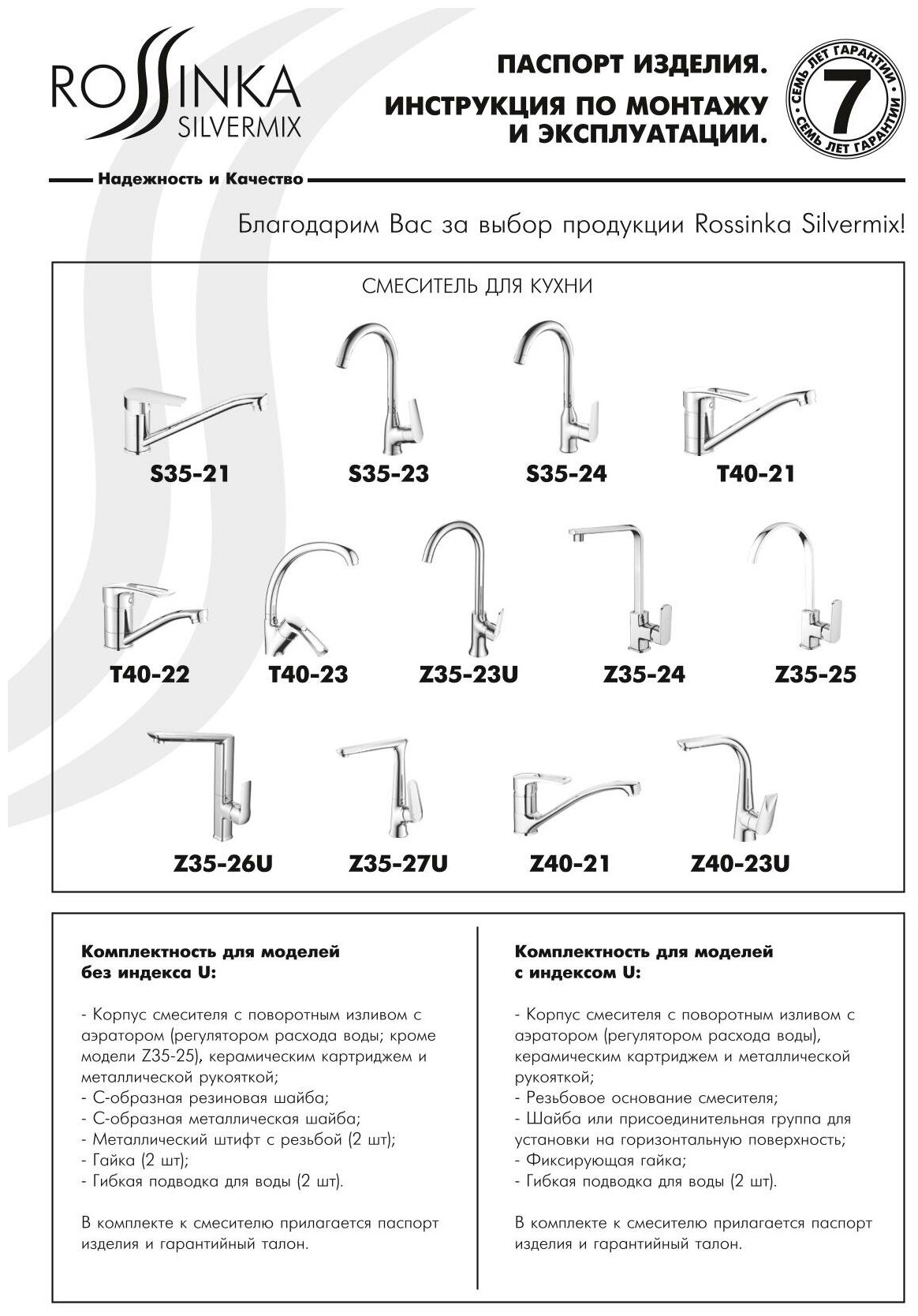 ROSSINKA SILVERMIX

ПАСПОРТ ИЗДЕЛИЯ.
ИНСТРУКЦИЯ ПО МОНТАЖУ И ЭКСПЛУАТАЦИИ.

СЕМЬ ЛЕТ ГАРАНТИИ 7 СЕМЬ ЛЕТ ГАРАНТИИ

Надежность и Качество

Благодарим Вас за выбор продукции Rossinka Silvermix!

СМЕСИТЕЛЬ ДЛЯ КУХНИ

S35-21 S35-23 S35-24 T40-21

T40-22 T40-23 Z35-23U Z35-24 Z35-25

Z35-26U Z35-27U Z40-21 Z40-23U

Комплектность для моделей без индекса U:

- Корпус смесителя с поворотным изливом с аэратором (регулятором расхода воды; кроме модели Z35-25), керамическим картриджем и металлической рукояткой;
- С-образная резиновая шайба;
- С-образная металлическая шайба;
- Металлический штифт с резьбой (2 шт);
- Гайка (2 шт);
- Гибкая подводка для воды (2 шт).

В комплекте к смесителю прилагается паспорт изделия и гарантийный талон.

Комплектность для моделей с индексом U:

- Корпус смесителя с поворотным изливом с аэратором (регулятором расхода воды), керамическим картриджем и металлической рукояткой;
- Резьбовое основание смесителя;
- Шайба или присоединительная группа для установки на горизонтальную поверхность;
- Фиксирующая гайка;
- Гибкая подводка для воды (2 шт).

В комплекте к смесителю прилагается паспорт изделия и гарантийный талон.